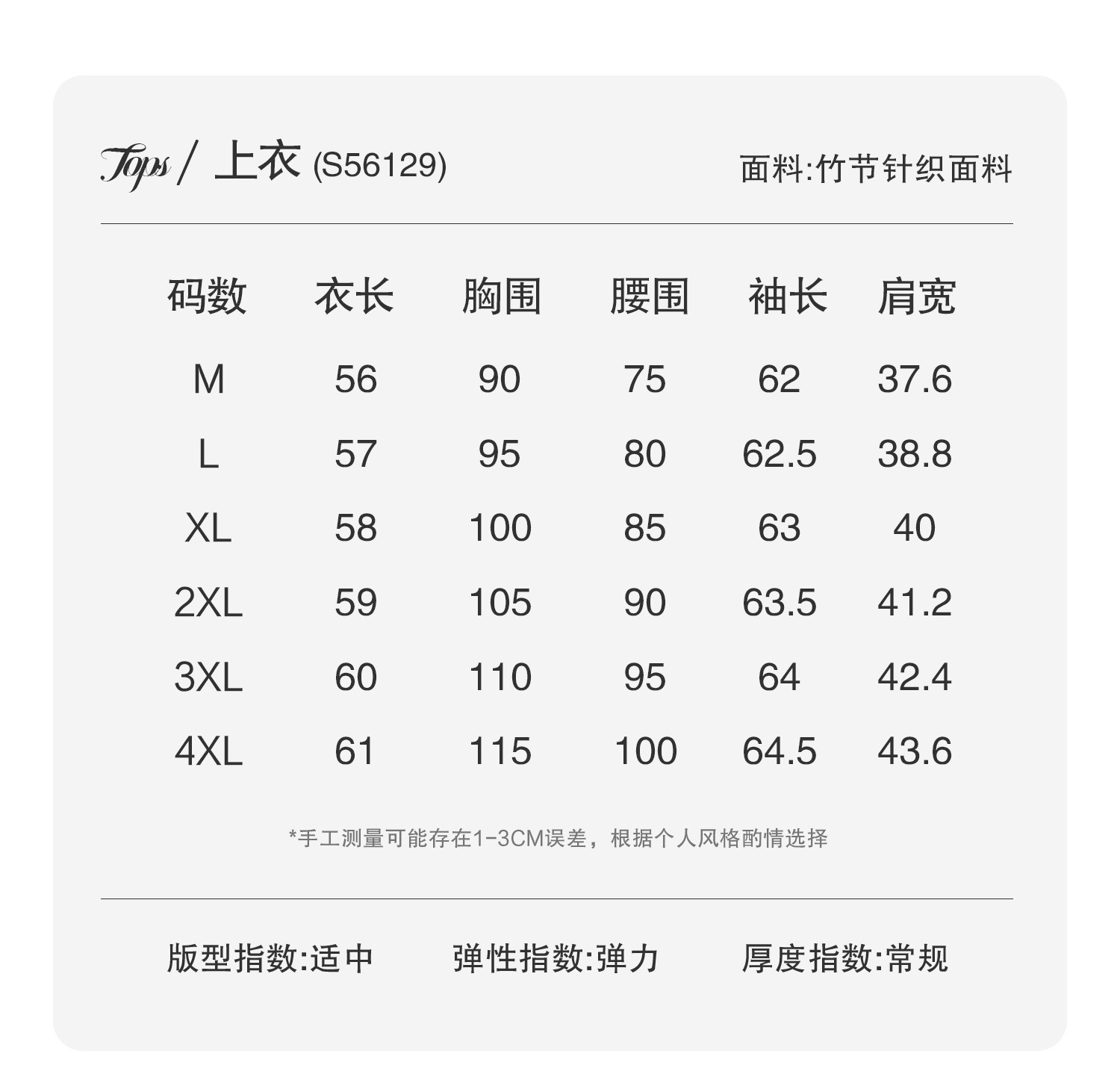 Tops / 上衣 (S56129)

面料:竹节针织面料

| 码数 | 衣长 | 胸围 | 腰围 | 袖长 | 肩宽 |
|---|---|---|---|---|---|
| M | 56 | 90 | 75 | 62 | 37.6 |
| L | 57 | 95 | 80 | 62.5 | 38.8 |
| XL | 58 | 100 | 85 | 63 | 40 |
| 2XL | 59 | 105 | 90 | 63.5 | 41.2 |
| 3XL | 60 | 110 | 95 | 64 | 42.4 |
| 4XL | 61 | 115 | 100 | 64.5 | 43.6 |

*手工测量可能存在1-3CM误差，根据个人风格酌情选择

版型指数:适中 弹性指数:弹力 厚度指数:常规